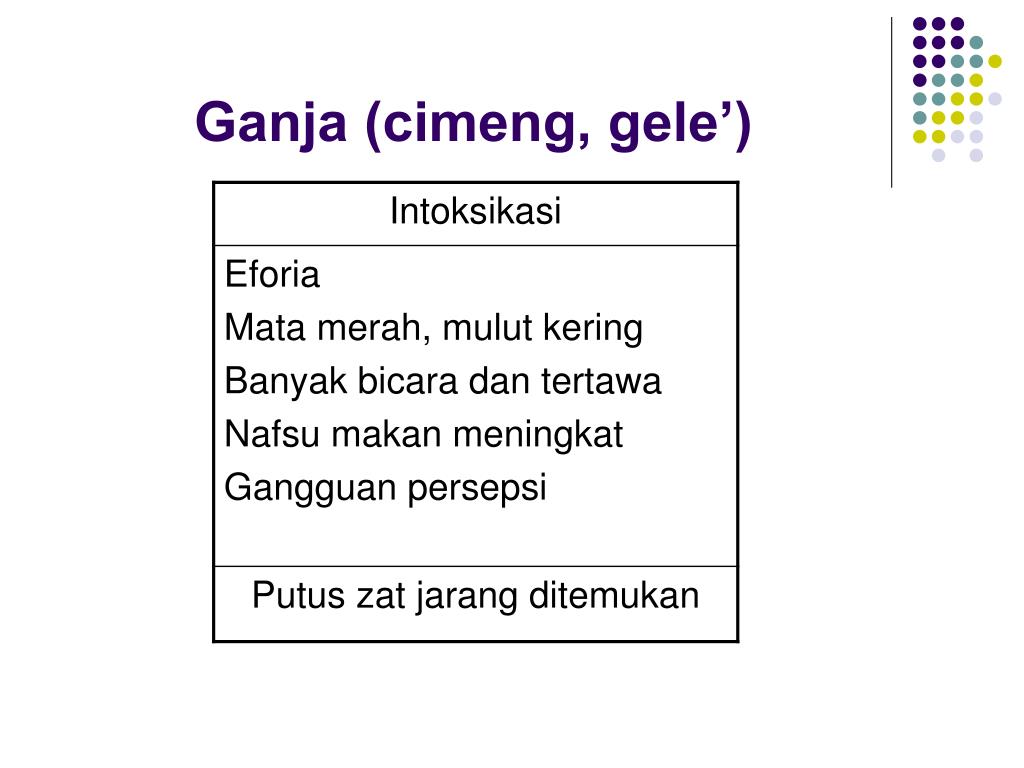 Ganja (cimeng, gele’)

| Intoksikasi |
|---|
| Eforia<br>Mata merah, mulut kering<br>Banyak bicara dan tertawa<br>Nafsu makan meningkat<br>Gangguan persepsi |
| Putus zat jarang ditemukan |